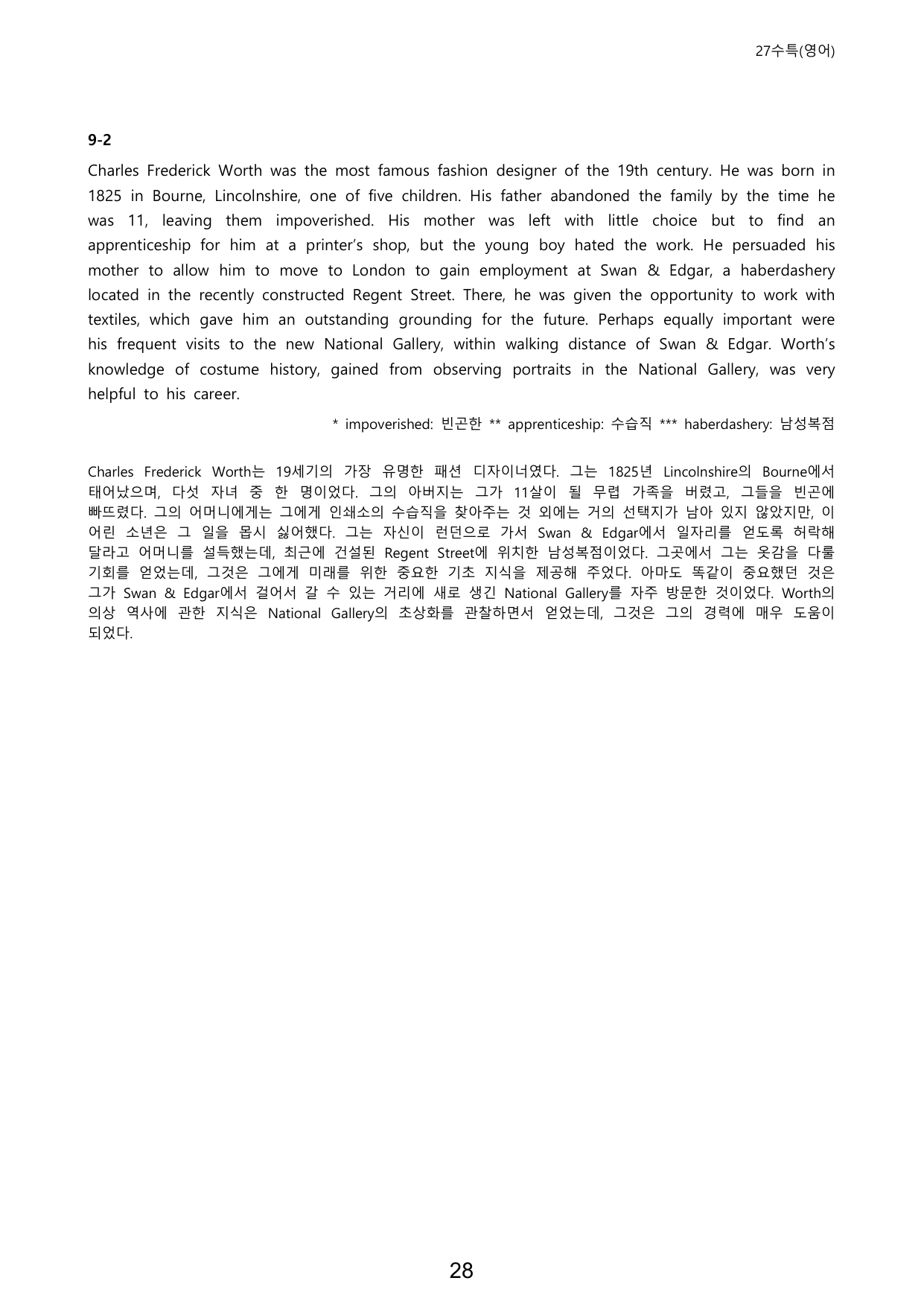 27수특(영어)

9-2

Charles Frederick Worth was the most famous fashion designer of the 19th century. He was born in 1825 in Bourne, Lincolnshire, one of five children. His father abandoned the family by the time he was 11, leaving them impoverished. His mother was left with little choice but to find an apprenticeship for him at a printer's shop, but the young boy hated the work. He persuaded his mother to allow him to move to London to gain employment at Swan & Edgar, a haberdashery located in the recently constructed Regent Street. There, he was given the opportunity to work with textiles, which gave him an outstanding grounding for the future. Perhaps equally important were his frequent visits to the new National Gallery, within walking distance of Swan & Edgar. Worth's knowledge of costume history, gained from observing portraits in the National Gallery, was very helpful to his career.

* impoverished: 빈곤한 ** apprenticeship: 수습직 *** haberdashery: 남성복점

Charles Frederick Worth는 19세기의 가장 유명한 패션 디자이너였다. 그는 1825년 Lincolnshire의 Bourne에서 태어났으며, 다섯 자녀 중 한 명이었다. 그의 아버지는 그가 11살이 될 무렵 가족을 버렸고, 그들을 빈곤에 빠뜨렸다. 그의 어머니에게는 그에게 인쇄소의 수습직을 찾아주는 것 외에는 거의 선택지가 남아 있지 않았지만, 이 어린 소년은 그 일을 몹시 싫어했다. 그는 자신이 런던으로 가서 Swan & Edgar에서 일자리를 얻도록 허락해 달라고 어머니를 설득했는데, 최근에 건설된 Regent Street에 위치한 남성복점이었다. 그곳에서 그는 옷감을 다룰 기회를 얻었는데, 그것은 그에게 미래를 위한 중요한 기초 지식을 제공해 주었다. 아마도 똑같이 중요했던 것은 그가 Swan & Edgar에서 걸어서 갈 수 있는 거리에 새로 생긴 National Gallery를 자주 방문한 것이었다. Worth의 의상 역사에 관한 지식은 National Gallery의 초상화를 관찰하면서 얻었는데, 그것은 그의 경력에 매우 도움이 되었다.

28